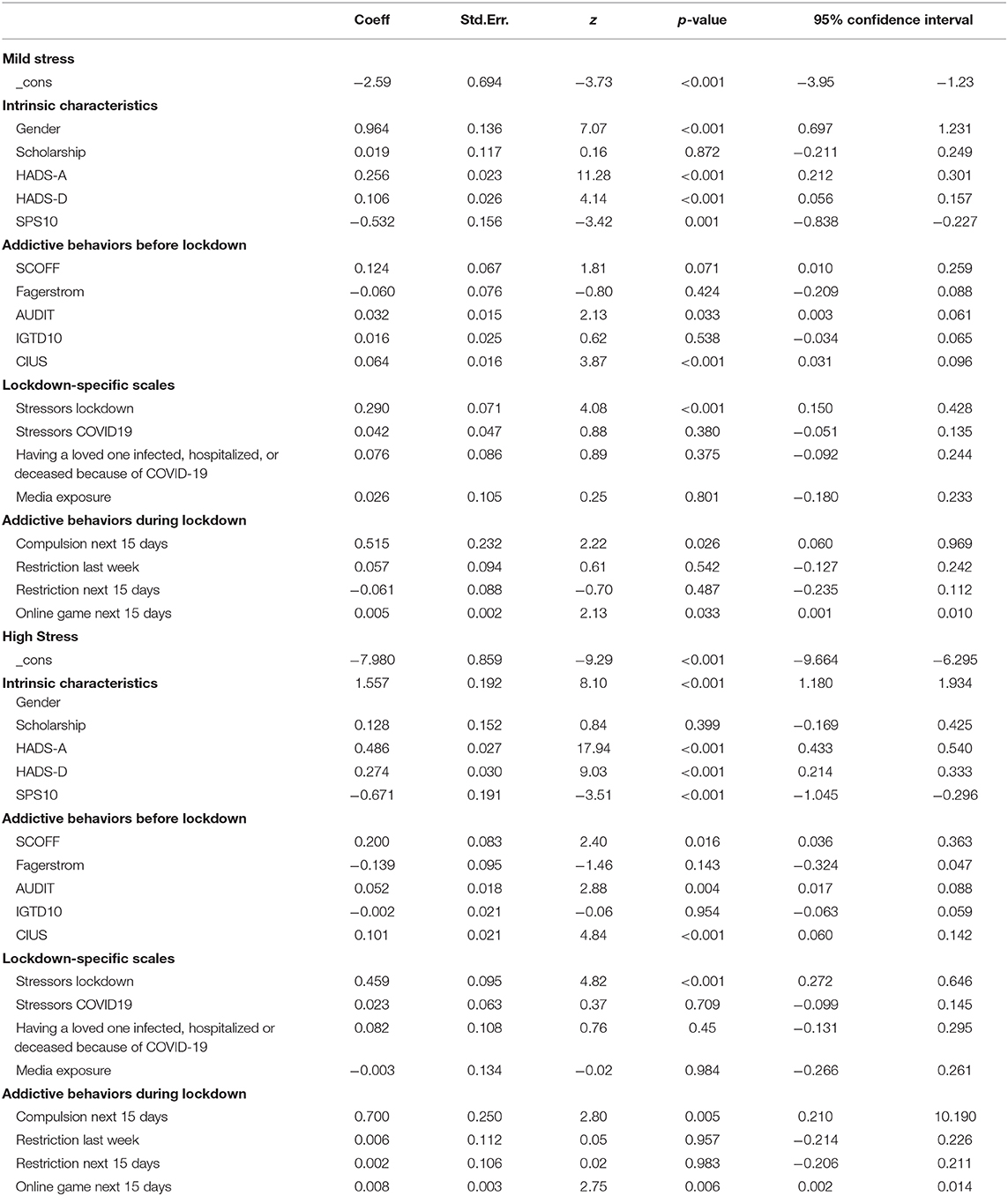 | | Coeff | Std.Err. | z | p-value | 95% confidence interval | |
|---|---|---|---|---|---|---|
| **Mild stress** | | | | | | |
| _cons | −2.59 | 0.694 | −3.73 | <0.001 | −3.95 | −1.23 |
| **Intrinsic characteristics** | | | | | | |
| Gender | 0.964 | 0.136 | 7.07 | <0.001 | 0.697 | 1.231 |
| Scholarship | 0.019 | 0.117 | 0.16 | 0.872 | −0.211 | 0.249 |
| HADS-A | 0.256 | 0.023 | 11.28 | <0.001 | 0.212 | 0.301 |
| HADS-D | 0.106 | 0.026 | 4.14 | <0.001 | 0.056 | 0.157 |
| SPS10 | −0.532 | 0.156 | −3.42 | 0.001 | −0.838 | −0.227 |
| **Addictive behaviors before lockdown** | | | | | | |
| SCOFF | 0.124 | 0.067 | 1.81 | 0.071 | 0.010 | 0.259 |
| Fagerstrom | −0.060 | 0.076 | −0.80 | 0.424 | −0.209 | 0.088 |
| AUDIT | 0.032 | 0.015 | 2.13 | 0.033 | 0.003 | 0.061 |
| IGTD10 | 0.016 | 0.025 | 0.62 | 0.538 | −0.034 | 0.065 |
| CIUS | 0.064 | 0.016 | 3.87 | <0.001 | 0.031 | 0.096 |
| **Lockdown-specific scales** | | | | | | |
| Stressors lockdown | 0.290 | 0.071 | 4.08 | <0.001 | 0.150 | 0.428 |
| Stressors COVID19 | 0.042 | 0.047 | 0.88 | 0.380 | −0.051 | 0.135 |
| Having a loved one infected, hospitalized, or deceased because of COVID-19 | 0.076 | 0.086 | 0.89 | 0.375 | −0.092 | 0.244 |
| Media exposure | 0.026 | 0.105 | 0.25 | 0.801 | −0.180 | 0.233 |
| **Addictive behaviors during lockdown** | | | | | | |
| Compulsion next 15 days | 0.515 | 0.232 | 2.22 | 0.026 | 0.060 | 0.969 |
| Restriction last week | 0.057 | 0.094 | 0.61 | 0.542 | −0.127 | 0.242 |
| Restriction next 15 days | −0.061 | 0.088 | −0.70 | 0.487 | −0.235 | 0.112 |
| Online game next 15 days | 0.005 | 0.002 | 2.13 | 0.033 | 0.001 | 0.010 |
| **High Stress** | | | | | | |
| _cons | −7.980 | 0.859 | −9.29 | <0.001 | −9.664 | −6.295 |
| **Intrinsic characteristics** | 1.557 | 0.192 | 8.10 | <0.001 | 1.180 | 1.934 |
| Gender | | | | | | |
| Scholarship | 0.128 | 0.152 | 0.84 | 0.399 | −0.169 | 0.425 |
| HADS-A | 0.486 | 0.027 | 17.94 | <0.001 | 0.433 | 0.540 |
| HADS-D | 0.274 | 0.030 | 9.03 | <0.001 | 0.214 | 0.333 |
| SPS10 | −0.671 | 0.191 | −3.51 | <0.001 | −1.045 | −0.296 |
| **Addictive behaviors before lockdown** | | | | | | |
| SCOFF | 0.200 | 0.083 | 2.40 | 0.016 | 0.036 | 0.363 |
| Fagerstrom | −0.139 | 0.095 | −1.46 | 0.143 | −0.324 | 0.047 |
| AUDIT | 0.052 | 0.018 | 2.88 | 0.004 | 0.017 | 0.088 |
| IGTD10 | −0.002 | 0.021 | −0.06 | 0.954 | −0.063 | 0.059 |
| CIUS | 0.101 | 0.021 | 4.84 | <0.001 | 0.060 | 0.142 |
| **Lockdown-specific scales** | | | | | | |
| Stressors lockdown | 0.459 | 0.095 | 4.82 | <0.001 | 0.272 | 0.646 |
| Stressors COVID19 | 0.023 | 0.063 | 0.37 | 0.709 | −0.099 | 0.145 |
| Having a loved one infected, hospitalized or deceased because of COVID-19 | 0.082 | 0.108 | 0.76 | 0.45 | −0.131 | 0.295 |
| Media exposure | −0.003 | 0.134 | −0.02 | 0.984 | −0.266 | 0.261 |
| **Addictive behaviors during lockdown** | | | | | | |
| Compulsion next 15 days | 0.700 | 0.250 | 2.80 | 0.005 | 0.210 | 10.190 |
| Restriction last week | 0.006 | 0.112 | 0.05 | 0.957 | −0.214 | 0.226 |
| Restriction next 15 days | 0.002 | 0.106 | 0.02 | 0.983 | −0.206 | 0.211 |
| Online game next 15 days | 0.008 | 0.003 | 2.75 | 0.006 | 0.002 | 0.014 |